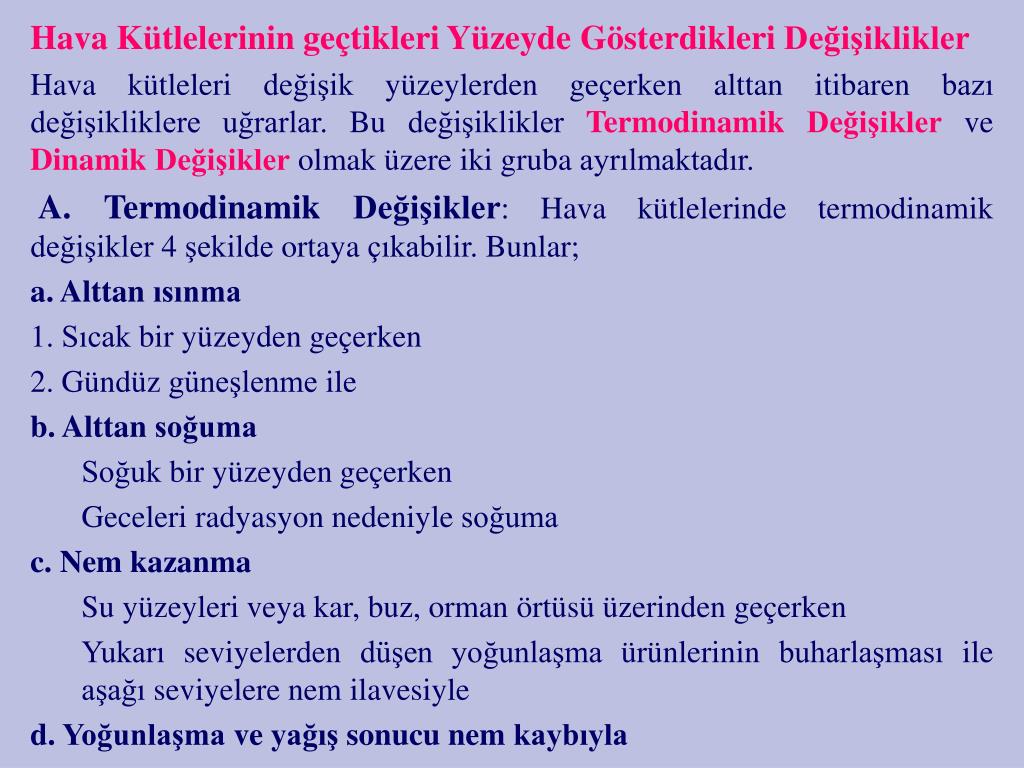 Hava Kütlelerinin geçtikleri Yüzeyde Gösterdikleri Değişiklikler

Hava kütleleri değişik yüzeylerden geçerken alttan itibaren bazı değişikliklere uğrarlar. Bu değişiklikler Termodinamik Değişikler ve Dinamik Değişikler olmak üzere iki gruba ayrılmaktadır.

A. Termodinamik Değişikler: Hava kütlelerinde termodinamik değişikler 4 şekilde ortaya çıkabilir. Bunlar;

a. Alttan ısınma

1. Sıcak bir yüzeyden geçerken

2. Gündüz güneşlenme ile

b. Alttan soğuma

Soğuk bir yüzeyden geçerken

Geceleri radyasyon nedeniyle soğuma

c. Nem kazanma

Su yüzeyleri veya kar, buz, orman örtüsü üzerinden geçerken

Yukarı seviyelerden düşen yoğunlaşma ürünlerinin buharlaşması ile aşağı seviyelere nem ilavesiyle

d. Yoğunlaşma ve yağış sonucu nem kaybıyla